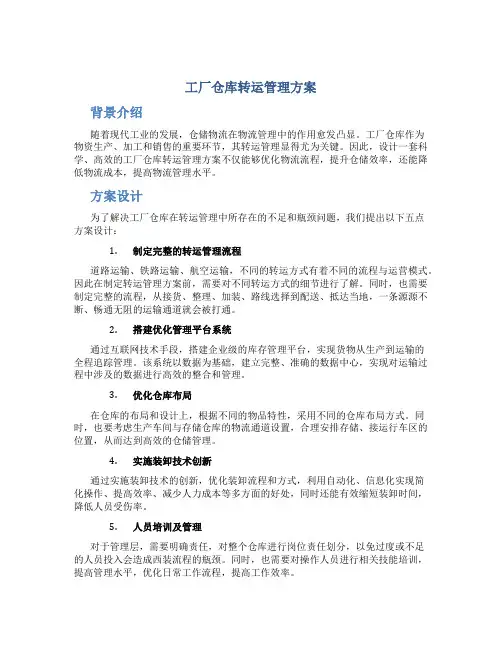 工厂仓库转运管理方案

背景介绍

随着现代工业的发展，仓储物流在物流管理中的作用愈发凸显。工厂仓库作为物资生产、加工和销售的重要环节，其转运管理显得尤为关键。因此，设计一套科学、高效的工厂仓库转运管理方案不仅能够优化物流流程，提升仓储效率，还能降低物流成本，提高物流管理水平。

方案设计

为了解决工厂仓库在转运管理中所存在的不足和瓶颈问题，我们提出以下五点方案设计：

1. 制定完整的转运管理流程

道路运输、铁路运输、航空运输，不同的转运方式有着不同的流程与运营模式。因此在制定转运管理方案前，需要对不同转运方式的细节进行了解。同时，也需要制定完整的流程，从接货、整理、加装、路线选择到配送、抵达当地，一条源源不断、畅通无阻的运输通道就会被打通。

2. 搭建优化管理平台系统

通过互联网技术手段，搭建企业级的库存管理平台，实现货物从生产到运输的全程追踪管理。该系统以数据为基础，建立完整、准确的数据中心，实现对运输过程中涉及的数据进行高效的整合和管理。

3. 优化仓库布局

在仓库的布局和设计上，根据不同的物品特性，采用不同的仓库布局方式。同时，也要考虑生产车间与存储仓库的物流通道设置，合理安排存储、接运行车区的位置，从而达到高效的仓储管理。

4. 实施装卸技术创新

通过实施装卸技术的创新，优化装卸流程和方式，利用自动化、信息化实现简化操作、提高效率、减少人力成本等多方面的好处，同时还能有效缩短装卸时间，降低人员受伤率。

5. 人员培训及管理

对于管理层，需要明确责任，对整个仓库进行岗位责任划分，以免过度或不足的人员投入会造成西装流程的瓶颈。同时，也需要对操作人员进行相关技能培训，提高管理水平，优化日常工作流程，提高工作效率。